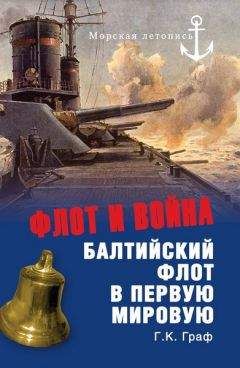 Морская летопись

ФЛОТ И ВОЙНА

БАЛТИЙСКИЙ ФЛОТ В ПЕРВУЮ МИРОВУЮ

Г.К. Граф